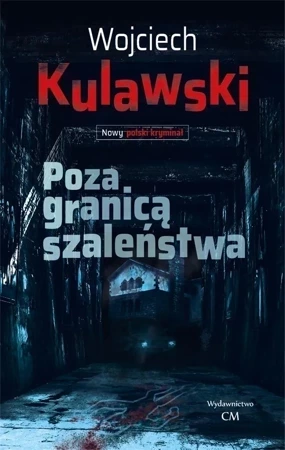 Wojciech
Kulawski

Nowy polski kryminał

Poza
granicą
szaleństwa

Wydawnictwo
CM